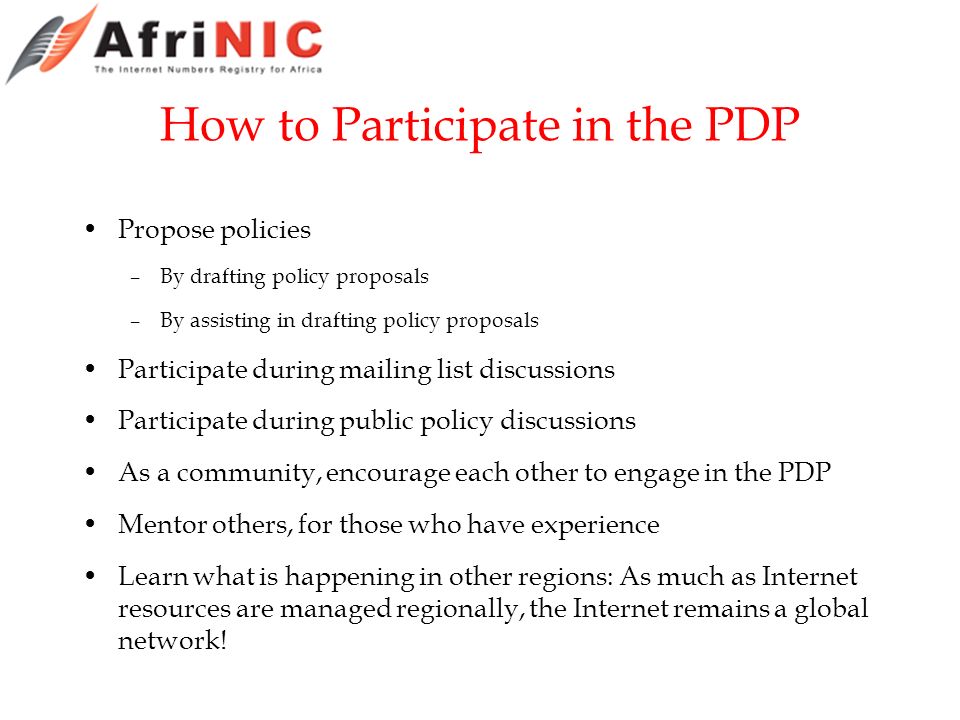 AfriNIC
The Internet Numbers Registry for Africa

How to Participate in the PDP

• Propose policies
– By drafting policy proposals
– By assisting in drafting policy proposals
• Participate during mailing list discussions
• Participate during public policy discussions
• As a community, encourage each other to engage in the PDP
• Mentor others, for those who have experience
• Learn what is happening in other regions: As much as Internet resources are managed regionally, the Internet remains a global network!